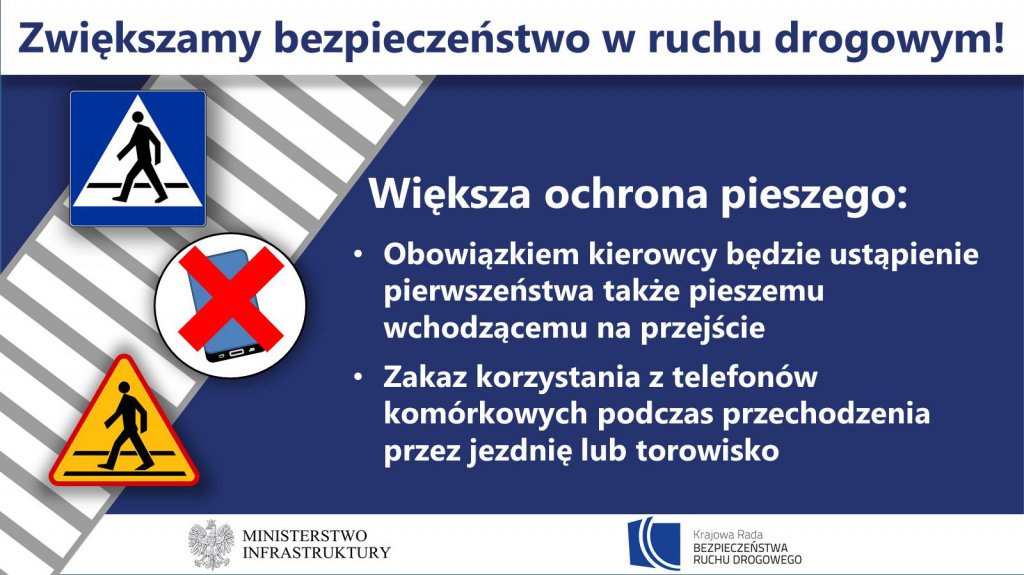 Zwiększamy bezpieczeństwo w ruchu drogowym!

Większa ochrona pieszego:

• Obowiązkiem kierowcy będzie ustąpienie pierwszeństwa także pieszemu wchodzącemu na przejście

• Zakaz korzystania z telefonów komórkowych podczas przechodzenia przez jezdnię lub torowisko

MINISTERSTWO INFRASTRUKTURY

Krajowa Rada BEZPIECZEŃSTWA RUCHU DROGOWEGO